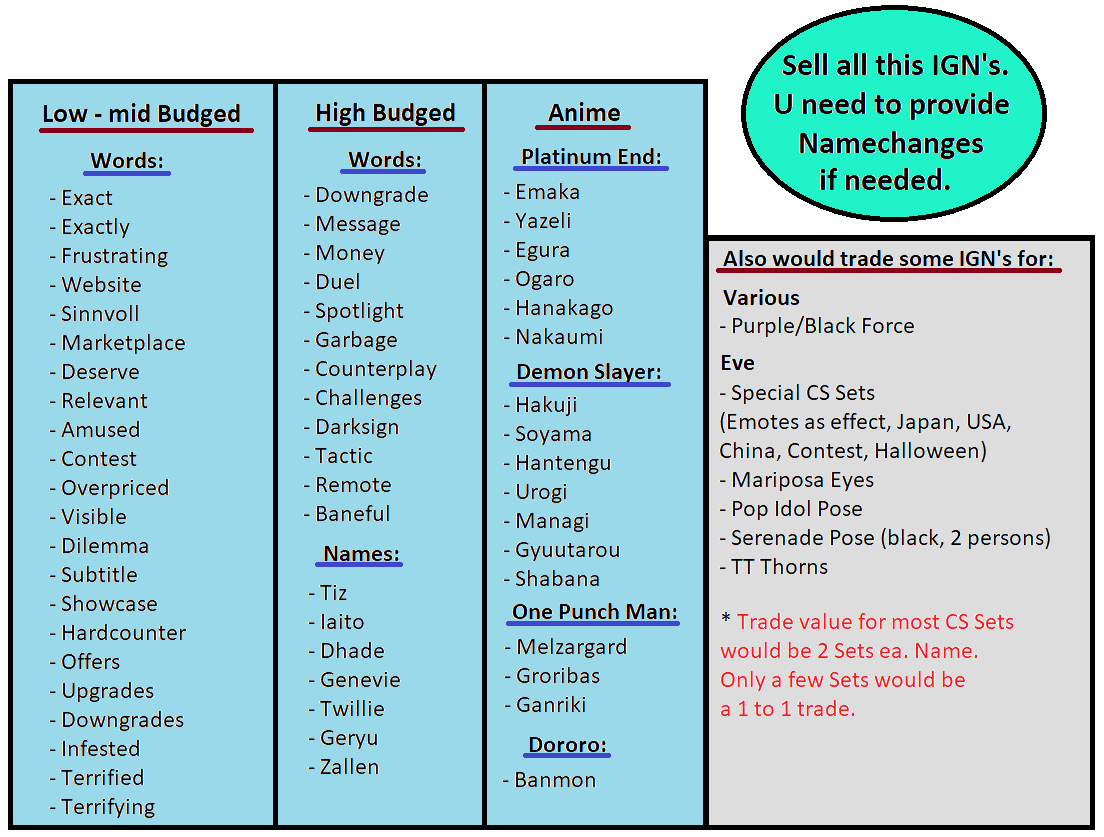 Low - mid Budged

Words:

- Exact
- Exactly
- Frustrating
- Website
- Sinnvoll
- Marketplace
- Deserve
- Relevant
- Amused
- Contest
- Overpriced
- Visible
- Dilemma
- Subtitle
- Showcase
- Hardcounter
- Offers
- Upgrades
- Downgrades
- Infested
- Terrified
- Terrifying

High Budged

Words:

- Downgrade
- Message
- Money
- Duel
- Spotlight
- Garbage
- Counterplay
- Challenges
- Darksign
- Tactic
- Remote
- Baneful

Names:

- Tiz
- Iaito
- Dhade
- Genevie
- Twillie
- Geryu
- Zallen

Anime

Platinum End:

- Emaka
- Yazeli
- Egura
- Ogaro
- Hanakago
- Nakaumi

Demon Slayer:

- Hakuji
- Soyama
- Hantengu
- Urogi
- Managi
- Gyuutarou
- Shabana

One Punch Man:

- Melzargard
- Groribas
- Ganriki

Dororo:

- Banmon

Sell all this IGN's. U need to provide Namechanges if needed.

Also would trade some IGN's for:

Various
- Purple/Black Force

Eve
- Special CS Sets
(Emotes as effect, Japan, USA, China, Contest, Halloween)
- Mariposa Eyes
- Pop Idol Pose
- Serenade Pose (black, 2 persons)
- TT Thorns

* Trade value for most CS Sets would be 2 Sets ea. Name. Only a few Sets would be a 1 to 1 trade.